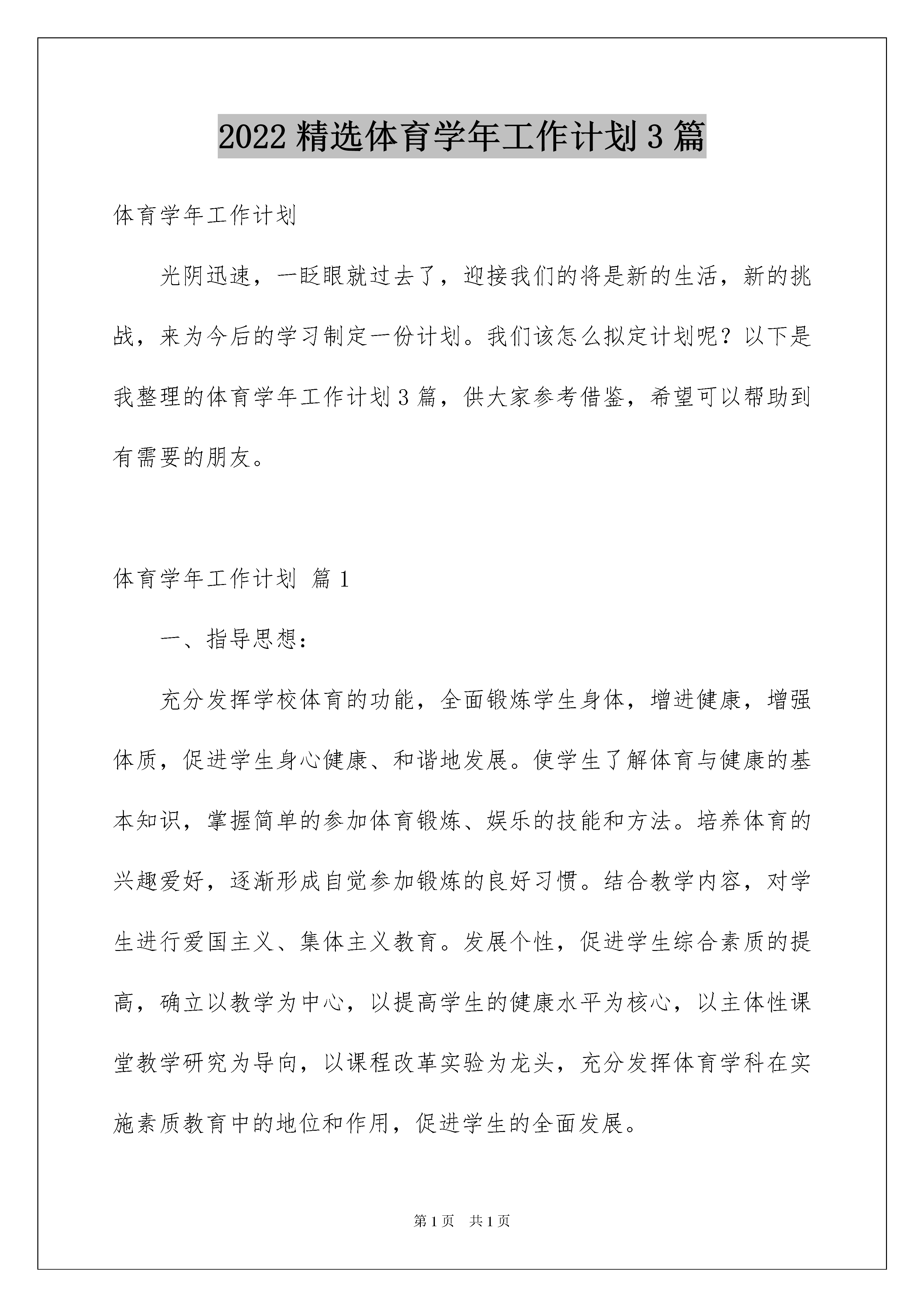 2022 精选体育学年工作计划 3 篇

体育学年工作计划

光阴迅速，一眨眼就过去了，迎接我们的将是新的生活，新的挑战，来为今后的学习制定一份计划。我们该怎么拟定计划呢？以下是我整理的体育学年工作计划 3 篇，供大家参考借鉴，希望可以帮助到有需要的朋友。

体育学年工作计划 篇 1

一、指导思想：

充分发挥学校体育的功能，全面锻炼学生身体，增进健康，增强体质，促进学生身心健康、和谐地发展。使学生了解体育与健康的基本知识，掌握简单的参加体育锻炼、娱乐的技能和方法。培养体育的兴趣爱好，逐渐形成自觉参加锻炼的良好习惯。结合教学内容，对学生进行爱国主义、集体主义教育。发展个性，促进学生综合素质的提高，确立以教学为中心，以提高学生的健康水平为核心，以主体性课堂教学研究为导向，以课程改革实验为龙头，充分发挥体育学科在实施素质教育中的地位和作用，促进学生的全面发展。

第 1 页 共 1 页